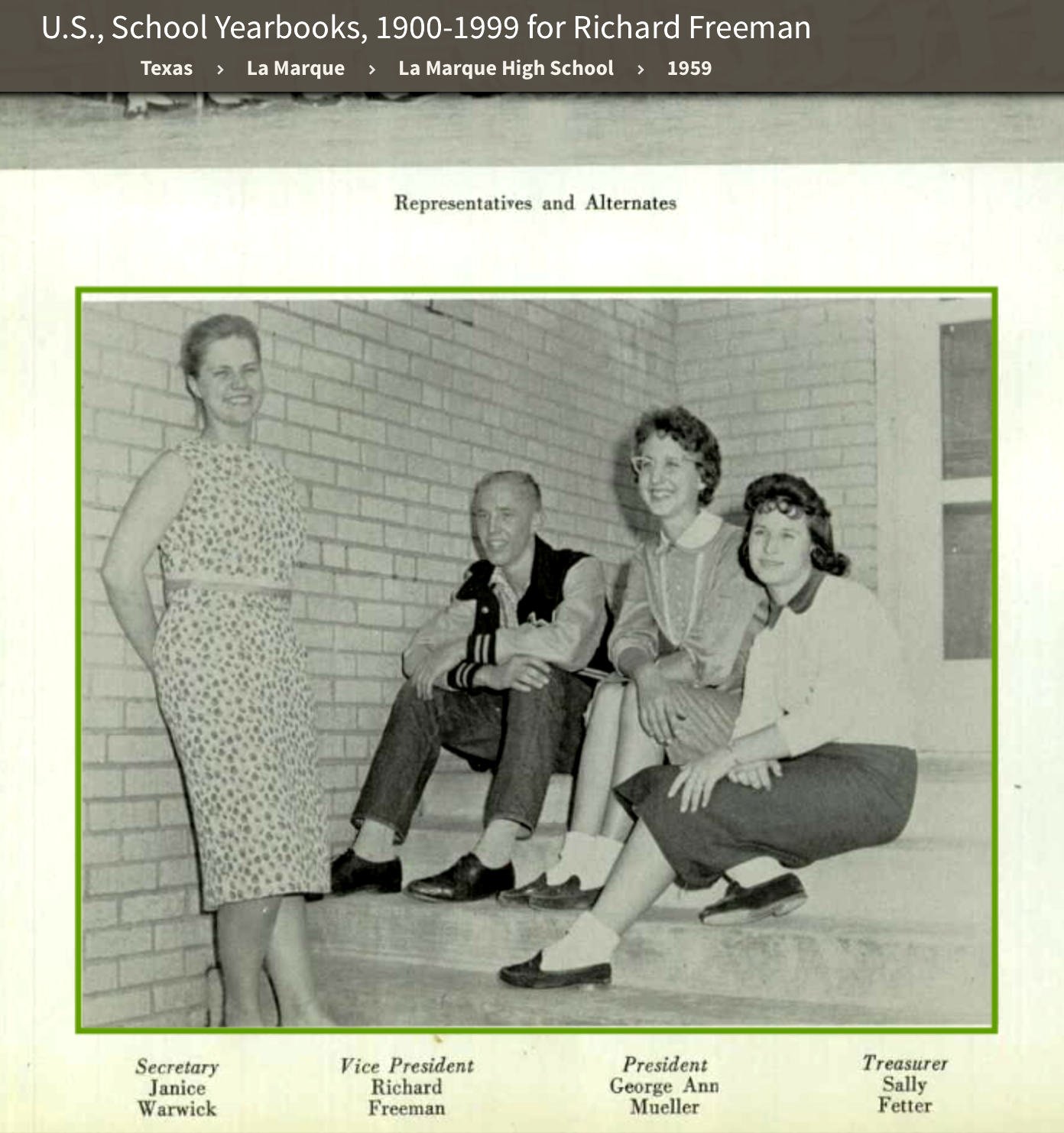 U.S., School Yearbooks, 1900-1999 for Richard Freeman

Texas › La Marque › La Marque High School › 1959

Representatives and Alternates

Secretary
Janice
Warwick

Vice President
Richard
Freeman

President
George Ann
Mueller

Treasurer
Sally
Fetter